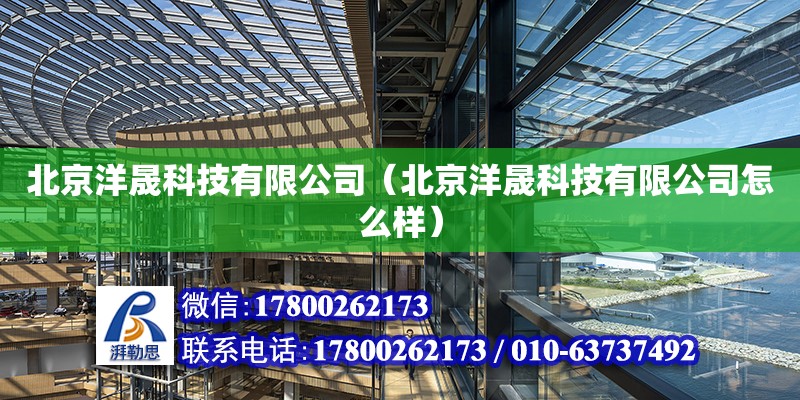 北京洋晟科技有限公司（北京洋晟科技有限公司怎么样）

湃勒思

微信:17800262173

联系电话:17800262173 / 010-63737492